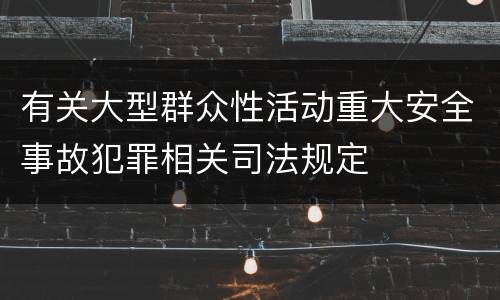 有关大型群众性活动重大安全事故犯罪相关司法规定